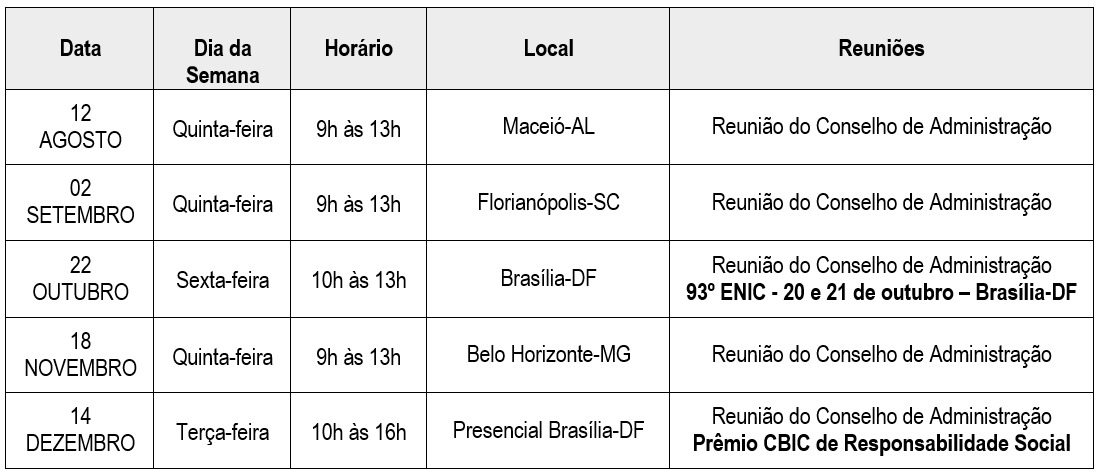 | Data | Dia da Semana | Horário | Local | Reuniões |
|---|---|---|---|---|
| 12 AGOSTO | Quinta-feira | 9h às 13h | Maceió-AL | Reunião do Conselho de Administração |
| 02 SETEMBRO | Quinta-feira | 9h às 13h | Florianópolis-SC | Reunião do Conselho de Administração |
| 22 OUTUBRO | Sexta-feira | 10h às 13h | Brasília-DF | Reunião do Conselho de Administração **93º ENIC - 20 e 21 de outubro – Brasília-DF** |
| 18 NOVEMBRO | Quinta-feira | 9h às 13h | Belo Horizonte-MG | Reunião do Conselho de Administração |
| 14 DEZEMBRO | Terça-feira | 10h às 16h | Presencial Brasília-DF | Reunião do Conselho de Administração **Prêmio CBIC de Responsabilidade Social** |